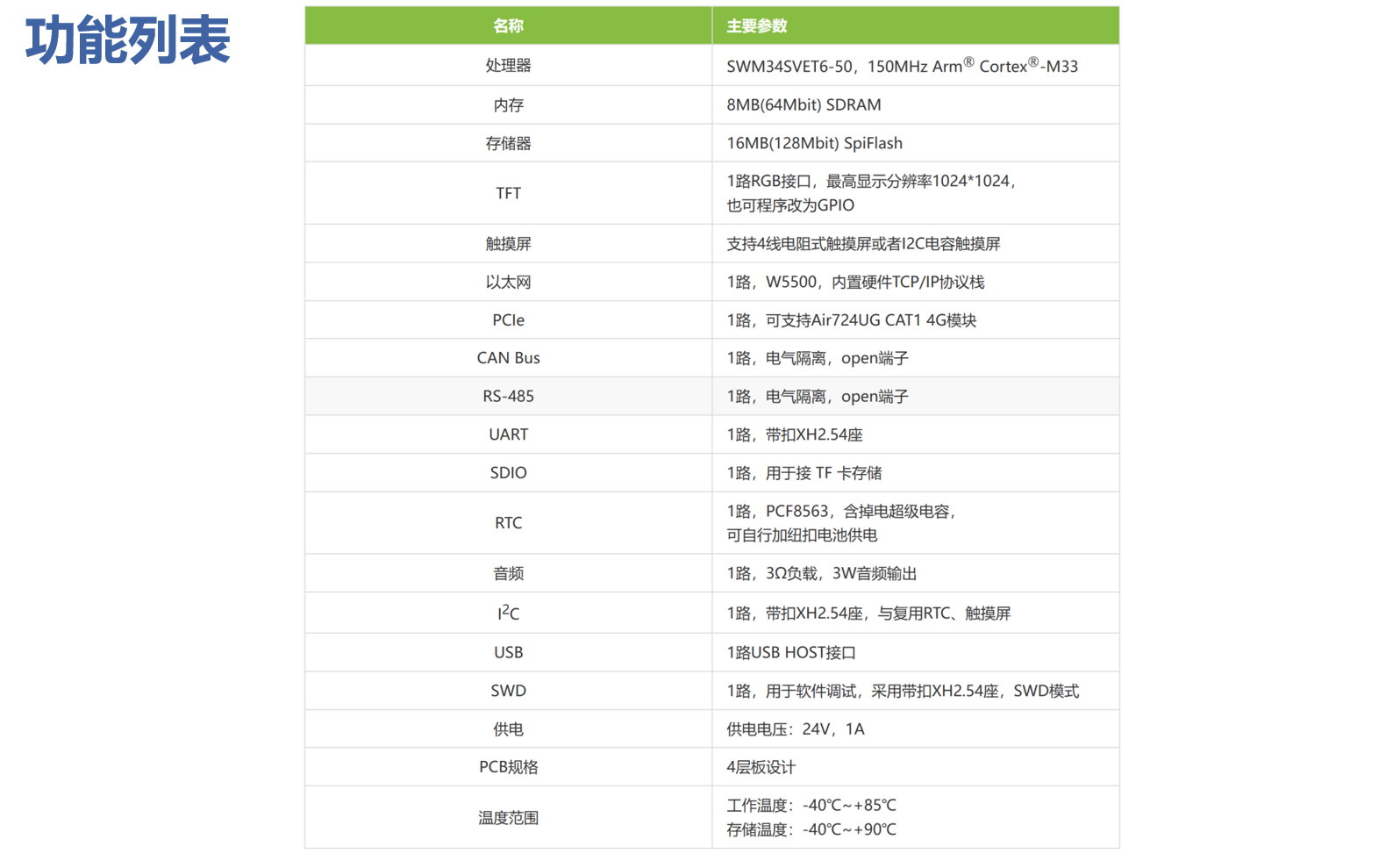 功能列表

| 名称 | 主要参数 |
|---|---|
| 处理器 | SWM34SVET6-50，150MHz Arm® Cortex®-M33 |
| 内存 | 8MB(64Mbit) SDRAM |
| 存储器 | 16MB(128Mbit) SpiFlash |
| TFT | 1路RGB接口，最高显示分辨率1024*1024，也可程序改为GPIO |
| 触摸屏 | 支持4线电阻式触摸屏或者I2C电容触摸屏 |
| 以太网 | 1路，W5500，内置硬件TCP/IP协议栈 |
| PCIe | 1路，可支持Air724UG CAT1 4G模块 |
| CAN Bus | 1路，电气隔离，open端子 |
| RS-485 | 1路，电气隔离，open端子 |
| UART | 1路，带扣XH2.54座 |
| SDIO | 1路，用于接 TF 卡存储 |
| RTC | 1路，PCF8563，含掉电超级电容，可自行加纽扣电池供电 |
| 音频 | 1路，3Ω负载，3W音频输出 |
| $I^2C$ | 1路，带扣XH2.54座，与复用RTC、触摸屏 |
| USB | 1路USB HOST接口 |
| SWD | 1路，用于软件调试，采用带扣XH2.54座，SWD模式 |
| 供电 | 供电电压：24V，1A |
| PCB规格 | 4层板设计 |
| 温度范围 | 工作温度：-40℃~+85℃ 存储温度：-40℃~+90℃ |